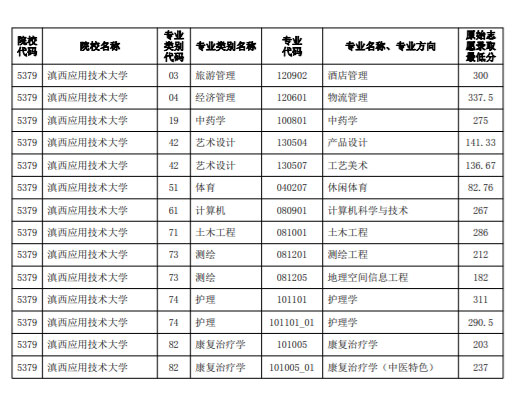 | 院校代码 | 院校名称 | 专业类别代码 | 专业类别名称 | 专业代码 | 专业名称、专业方向 | 原始志愿录取最低分 |
|---|---|---|---|---|---|---|
| 5379 | 滇西应用技术大学 | 03 | 旅游管理 | 120902 | 酒店管理 | 300 |
| 5379 | 滇西应用技术大学 | 04 | 经济管理 | 120601 | 物流管理 | 337.5 |
| 5379 | 滇西应用技术大学 | 19 | 中药学 | 100801 | 中药学 | 275 |
| 5379 | 滇西应用技术大学 | 42 | 艺术设计 | 130504 | 产品设计 | 141.33 |
| 5379 | 滇西应用技术大学 | 42 | 艺术设计 | 130507 | 工艺美术 | 136.67 |
| 5379 | 滇西应用技术大学 | 51 | 体育 | 040207 | 休闲体育 | 82.76 |
| 5379 | 滇西应用技术大学 | 61 | 计算机 | 080901 | 计算机科学与技术 | 267 |
| 5379 | 滇西应用技术大学 | 71 | 土木工程 | 081001 | 土木工程 | 286 |
| 5379 | 滇西应用技术大学 | 73 | 测绘 | 081201 | 测绘工程 | 212 |
| 5379 | 滇西应用技术大学 | 73 | 测绘 | 081205 | 地理空间信息工程 | 182 |
| 5379 | 滇西应用技术大学 | 74 | 护理 | 101101 | 护理学 | 311 |
| 5379 | 滇西应用技术大学 | 74 | 护理 | 101101_01 | 护理学 | 290.5 |
| 5379 | 滇西应用技术大学 | 82 | 康复治疗学 | 101005 | 康复治疗学 | 203 |
| 5379 | 滇西应用技术大学 | 82 | 康复治疗学 | 101005_01 | 康复治疗学（中医特色） | 237 |